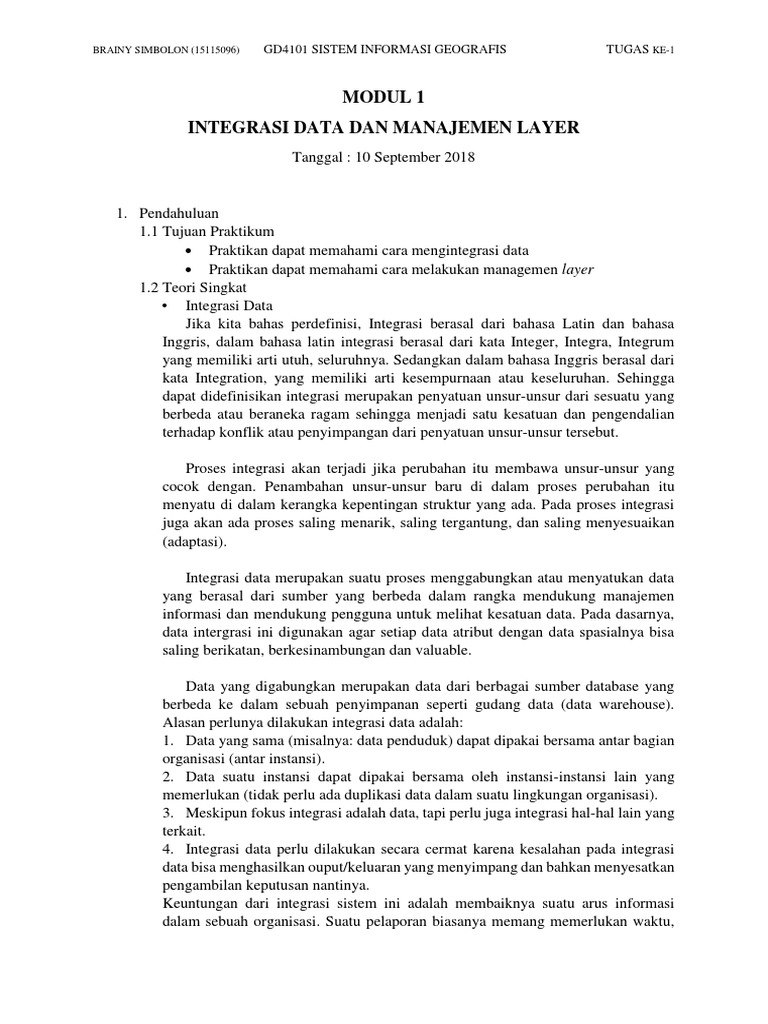 BRAINY SIMBOLON (15115096) GD4101 SISTEM INFORMASI GEOGRAFIS TUGAS KE-1

MODUL 1

INTEGRASI DATA DAN MANAJEMEN LAYER

Tanggal : 10 September 2018

1. Pendahuluan

1.1 Tujuan Praktikum

• Praktikan dapat memahami cara mengintegrasi data

• Praktikan dapat memahami cara melakukan managemen layer

1.2 Teori Singkat

• Integrasi Data

Jika kita bahas perdefinisi, Integrasi berasal dari bahasa Latin dan bahasa Inggris, dalam bahasa latin integrasi berasal dari kata Integer, Integra, Integrum yang memiliki arti utuh, seluruhnya. Sedangkan dalam bahasa Inggris berasal dari kata Integration, yang memiliki arti kesempurnaan atau keseluruhan. Sehingga dapat didefinisikan integrasi merupakan penyatuan unsur-unsur dari sesuatu yang berbeda atau beraneka ragam sehingga menjadi satu kesatuan dan pengendalian terhadap konflik atau penyimpangan dari penyatuan unsur-unsur tersebut.

Proses integrasi akan terjadi jika perubahan itu membawa unsur-unsur yang cocok dengan. Penambahan unsur-unsur baru di dalam proses perubahan itu menyatu di dalam kerangka kepentingan struktur yang ada. Pada proses integrasi juga akan ada proses saling menarik, saling tergantung, dan saling menyesuaikan (adaptasi).

Integrasi data merupakan suatu proses menggabungkan atau menyatukan data yang berasal dari sumber yang berbeda dalam rangka mendukung manajemen informasi dan mendukung pengguna untuk melihat kesatuan data. Pada dasarnya, data intergrasi ini digunakan agar setiap data atribut dengan data spasialnya bisa saling berikatan, berkesinambungan dan valuable.

Data yang digabungkan merupakan data dari berbagai sumber database yang berbeda ke dalam sebuah penyimpanan seperti gudang data (data warehouse). Alasan perlunya dilakukan integrasi data adalah:

1. Data yang sama (misalnya: data penduduk) dapat dipakai bersama antar bagian organisasi (antar instansi).

2. Data suatu instansi dapat dipakai bersama oleh instansi-instansi lain yang memerlukan (tidak perlu ada duplikasi data dalam suatu lingkungan organisasi).

3. Meskipun fokus integrasi adalah data, tapi perlu juga integrasi hal-hal lain yang terkait.

4. Integrasi data perlu dilakukan secara cermat karena kesalahan pada integrasi data bisa menghasilkan ouput/keluaran yang menyimpang dan bahkan menyesatkan pengambilan keputusan nantinya.

Keuntungan dari integrasi sistem ini adalah membaiknya suatu arus informasi dalam sebuah organisasi. Suatu pelaporan biasanya memang memerlukan waktu,